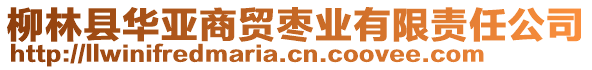 柳林县华亚商贸枣业有限责任公司
http://llwinifredmaria.cn.coovee.com